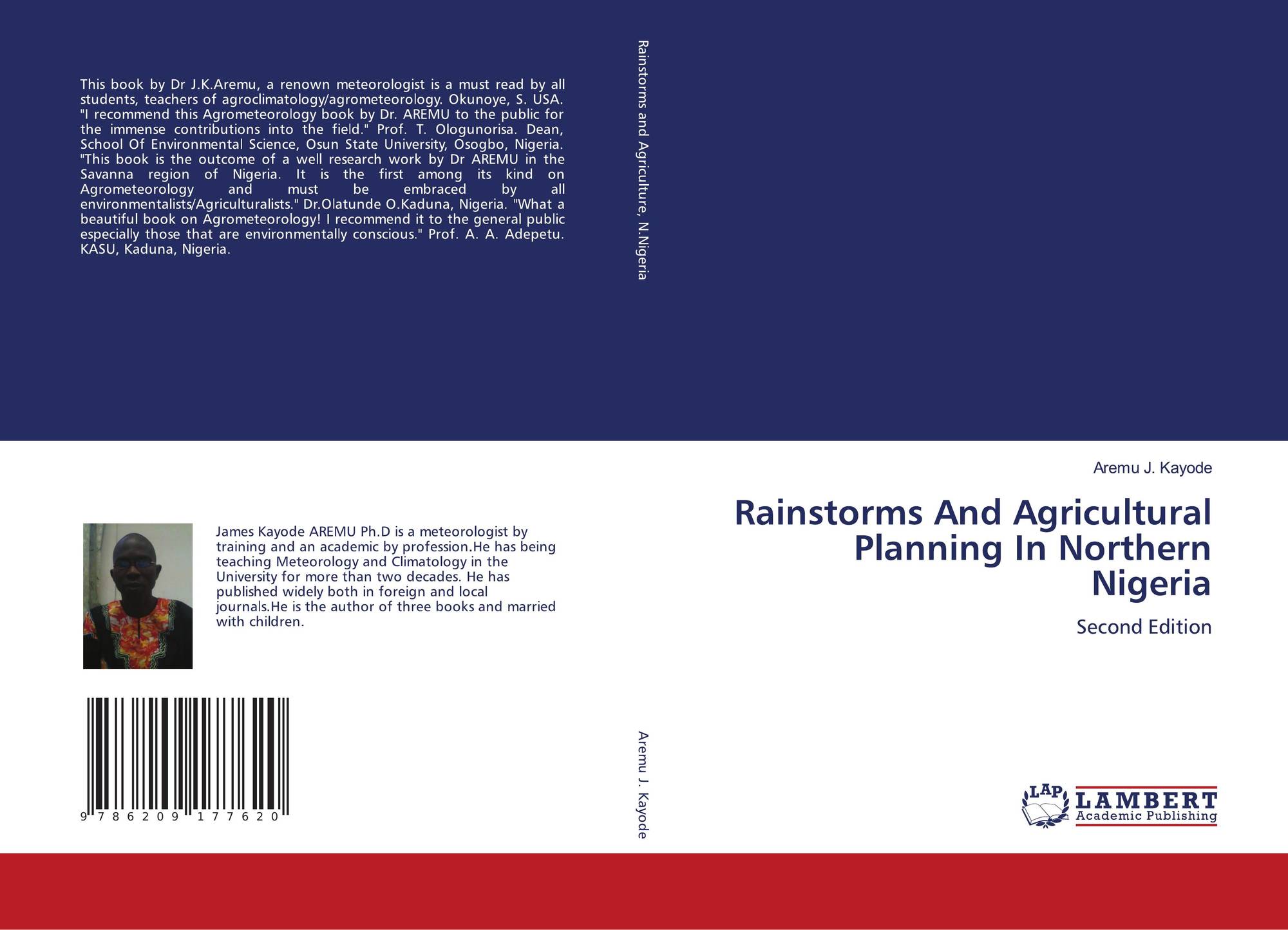 This book by Dr J.K.Aremu, a renown meteorologist is a must read by all students, teachers of agroclimatology/agrometeorology. Okunoye, S. USA. "I recommend this Agrometeorology book by Dr. AREMU to the public for the immense contributions into the field." Prof. T. Ologunorisa. Dean, School Of Environmental Science, Osun State University, Osogbo, Nigeria. "This book is the outcome of a well research work by Dr AREMU in the Savanna region of Nigeria. It is the first among its kind on Agrometeorology and must be embraced by all environmentalists/Agriculturalists." Dr.Olatunde O.Kaduna, Nigeria. "What a beautiful book on Agrometeorology! I recommend it to the general public especially those that are environmentally conscious." Prof. A. A. Adepetu. KASU, Kaduna, Nigeria.

James Kayode AREMU Ph.D is a meteorologist by training and an academic by profession.He has being teaching Meteorology and Climatology in the University for more than two decades. He has published widely both in foreign and local journals.He is the author of three books and married with children.

9 786209 177620

Rainstorms and Agriculture, N.Nigeria

Aremu J. Kayode

Aremu J. Kayode

Rainstorms And Agricultural Planning In Northern Nigeria

Second Edition

LAP LAMBERT Academic Publishing